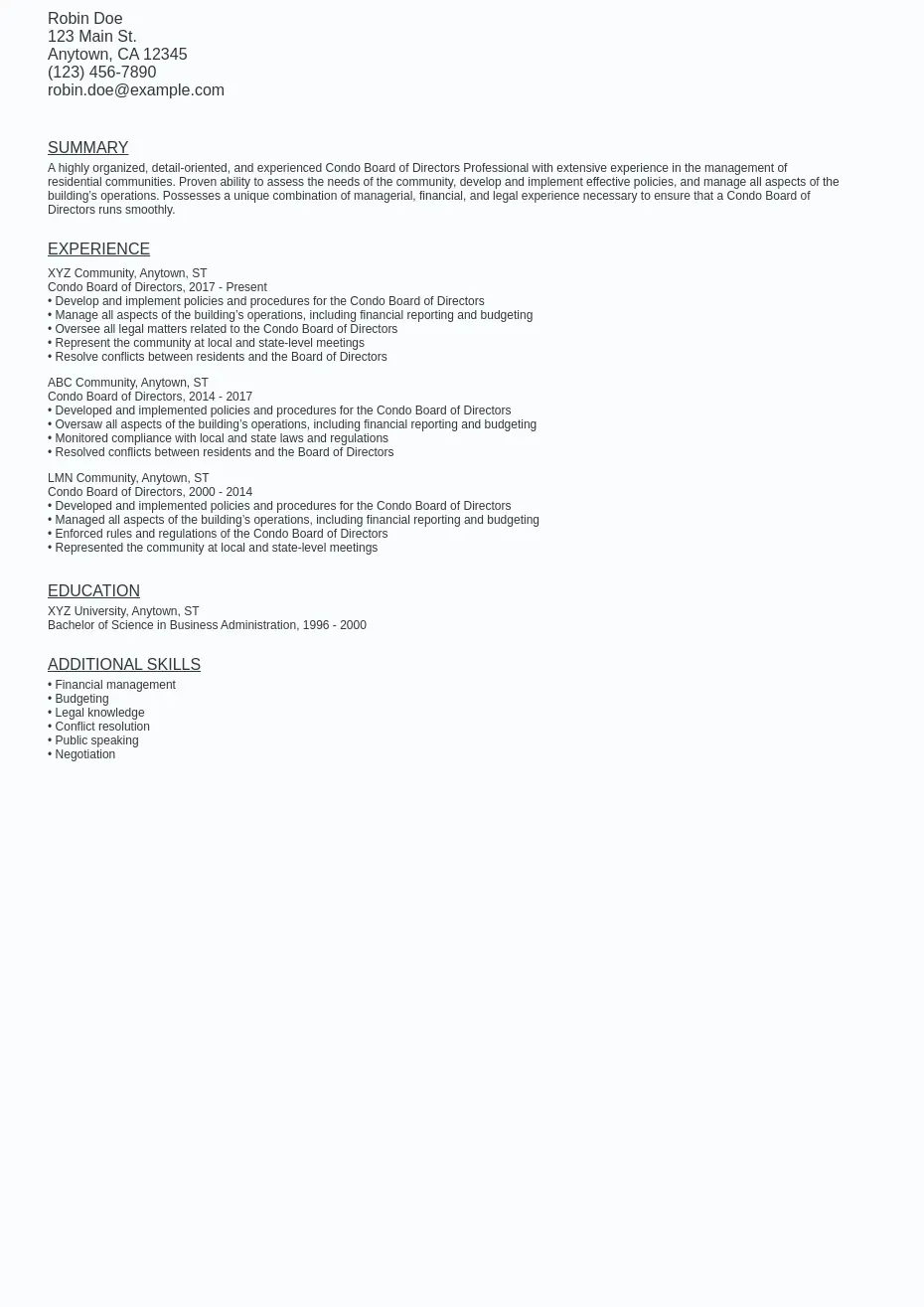 Robin Doe
123 Main St.
Anytown, CA 12345
(123) 456-7890
robin.doe@example.com

SUMMARY

A highly organized, detail-oriented, and experienced Condo Board of Directors Professional with extensive experience in the management of residential communities. Proven ability to assess the needs of the community, develop and implement effective policies, and manage all aspects of the building's operations. Possesses a unique combination of managerial, financial, and legal experience necessary to ensure that a Condo Board of Directors runs smoothly.

EXPERIENCE

XYZ Community, Anytown, ST
Condo Board of Directors, 2017 - Present
• Develop and implement policies and procedures for the Condo Board of Directors
• Manage all aspects of the building's operations, including financial reporting and budgeting
• Oversee all legal matters related to the Condo Board of Directors
• Represent the community at local and state-level meetings
• Resolve conflicts between residents and the Board of Directors

ABC Community, Anytown, ST
Condo Board of Directors, 2014 - 2017
• Developed and implemented policies and procedures for the Condo Board of Directors
• Oversaw all aspects of the building's operations, including financial reporting and budgeting
• Monitored compliance with local and state laws and regulations
• Resolved conflicts between residents and the Board of Directors

LMN Community, Anytown, ST
Condo Board of Directors, 2000 - 2014
• Developed and implemented policies and procedures for the Condo Board of Directors
• Managed all aspects of the building's operations, including financial reporting and budgeting
• Enforced rules and regulations of the Condo Board of Directors
• Represented the community at local and state-level meetings

EDUCATION

XYZ University, Anytown, ST
Bachelor of Science in Business Administration, 1996 - 2000

ADDITIONAL SKILLS

• Financial management
• Budgeting
• Legal knowledge
• Conflict resolution
• Public speaking
• Negotiation